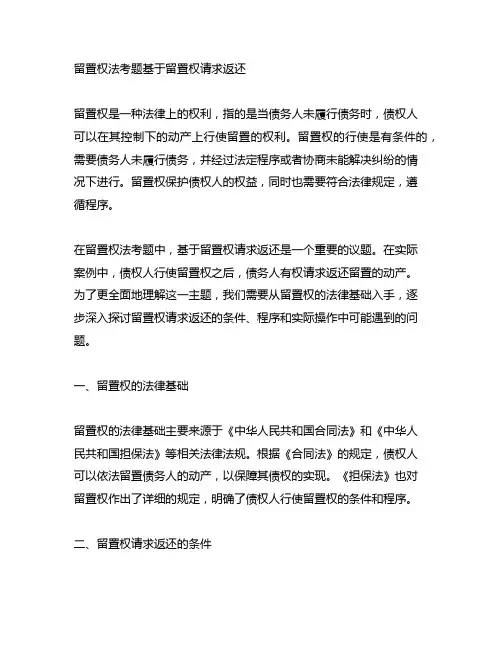 留置权法考题基于留置权请求返还

留置权是一种法律上的权利，指的是当债务人未履行债务时，债权人可以在其控制下的动产上行使留置的权利。留置权的行使是有条件的，需要债务人未履行债务，并经过法定程序或者协商未能解决纠纷的情况下进行。留置权保护债权人的权益，同时也需要符合法律规定，遵循程序。

在留置权法考题中，基于留置权请求返还是一个重要的议题。在实际案例中，债权人行使留置权之后，债务人有权请求返还留置的动产。为了更全面地理解这一主题，我们需要从留置权的法律基础入手，逐步深入探讨留置权请求返还的条件、程序和实际操作中可能遇到的问题。

一、留置权的法律基础

留置权的法律基础主要来源于《中华人民共和国合同法》和《中华人民共和国担保法》等相关法律法规。根据《合同法》的规定，债权人可以依法留置债务人的动产，以保障其债权的实现。《担保法》也对留置权作出了详细的规定，明确了债权人行使留置权的条件和程序。

二、留置权请求返还的条件